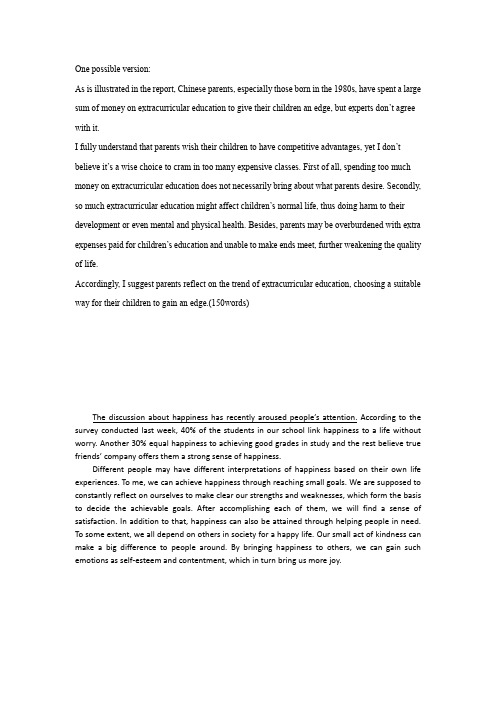 One possible version:

As is illustrated in the report, Chinese parents, especially those born in the 1980s, have spent a large sum of money on extracurricular education to give their children an edge, but experts don't agree with it.

I fully understand that parents wish their children to have competitive advantages, yet I don't believe it's a wise choice to cram in too many expensive classes. First of all, spending too much money on extracurricular education does not necessarily bring about what parents desire. Secondly, so much extracurricular education might affect children's normal life, thus doing harm to their development or even mental and physical health. Besides, parents may be overburdened with extra expenses paid for children's education and unable to make ends meet, further weakening the quality of life.

Accordingly, I suggest parents reflect on the trend of extracurricular education, choosing a suitable way for their children to gain an edge.(150words)

The discussion about happiness has recently aroused people's attention. According to the survey conducted last week, 40% of the students in our school link happiness to a life without worry. Another 30% equal happiness to achieving good grades in study and the rest believe true friends' company offers them a strong sense of happiness.

Different people may have different interpretations of happiness based on their own life experiences. To me, we can achieve happiness through reaching small goals. We are supposed to constantly reflect on ourselves to make clear our strengths and weaknesses, which form the basis to decide the achievable goals. After accomplishing each of them, we will find a sense of satisfaction. In addition to that, happiness can also be attained through helping people in need. To some extent, we all depend on others in society for a happy life. Our small act of kindness can make a big difference to people around. By bringing happiness to others, we can gain such emotions as self-esteem and contentment, which in turn bring us more joy.